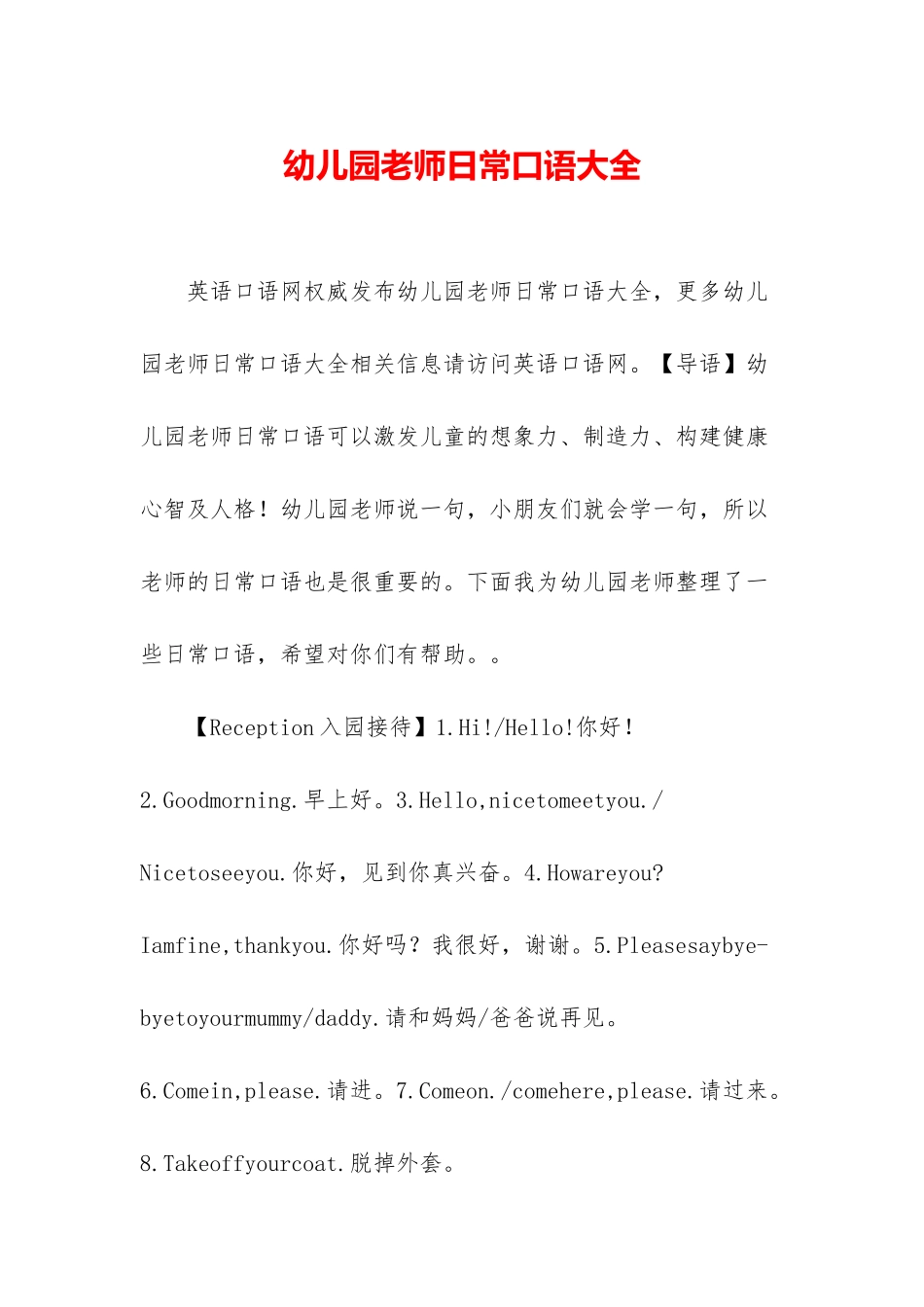 幼儿园老师日常口语大全

英语口语网权威发布幼儿园老师日常口语大全，更多幼儿园老师日常口语大全相关信息请访问英语口语网。【导语】幼儿园老师日常口语可以激发儿童的想象力、制造力、构建健康心智及人格！幼儿园老师说一句，小朋友们就会学一句，所以老师的日常口语也是很重要的。下面我为幼儿园老师整理了一些日常口语，希望对你们有帮助。。

【Reception 入园接待】1.Hi!/Hello!你好！2.Goodmorning.早上好。3.Hello,nicetomeetyou./Nicetoseeyou.你好，见到你真兴奋。4.Howareyou?Iamfine,thankyou.你好吗？我很好，谢谢。5.Pleasesaybye-byetoyourmummy/daddy.请和妈妈/爸爸说再见。6.Comein,please.请进。7.Comeon./comehere,please.请过来。8.Takeoffyourcoat.脱掉外套。